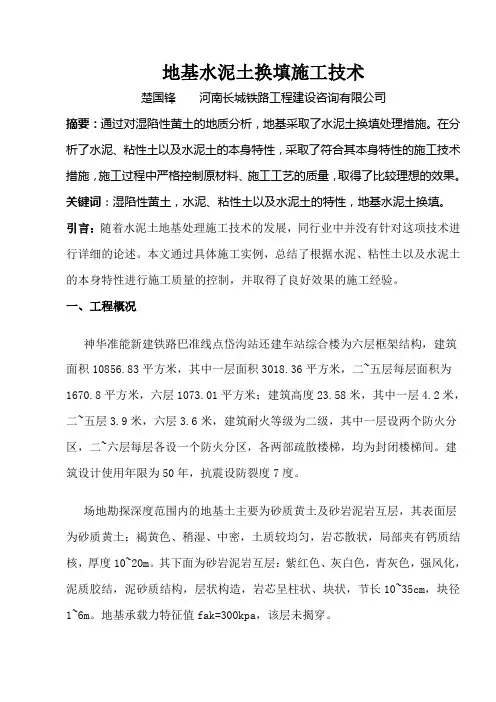 地基水泥土换填施工技术

楚国锋　　河南长城铁路工程建设咨询有限公司

摘要：通过对湿陷性黄土的地质分析，地基采取了水泥土换填处理措施。在分析了水泥、粘性土以及水泥土的本身特性，采取了符合其本身特性的施工技术措施，施工过程中严格控制原材料、施工工艺的质量，取得了比较理想的效果。

关键词：湿陷性黄土，水泥、粘性土以及水泥土的特性，地基水泥土换填。

引言：随着水泥土地基处理施工技术的发展，同行业中并没有针对这项技术进行详细的论述。本文通过具体施工实例，总结了根据水泥、粘性土以及水泥土的本身特性进行施工质量的控制，并取得了良好效果的施工经验。

一、工程概况

神华准能新建铁路巴准线点岱沟站还建车站综合楼为六层框架结构，建筑面积 10856.83 平方米，其中一层面积 3018.36 平方米，二~五层每层面积为 1670.8 平方米，六层 1073.01 平方米；建筑高度 23.58 米，其中一层 4.2 米，二~五层 3.9 米，六层 3.6 米，建筑耐火等级为二级，其中一层设两个防火分区，二~六层每层各设一个防火分区，各两部疏散楼梯，均为封闭楼梯间。建筑设计使用年限为 50 年，抗震设防裂度 7 度。

场地勘探深度范围内的地基土主要为砂质黄土及砂岩泥岩互层，其表面层为砂质黄土：褐黄色、稍湿、中密，土质较均匀，岩芯散状，局部夹有钙质结核，厚度 10~20m。其下面为砂岩泥岩互层：紫红色、灰白色，青灰色，强风化，泥质胶结，泥砂质结构，层状构造，岩芯呈柱状、块状，节长 10~35cm，块径 1~6m。地基承载力特征值 fak=300kpa，该层未揭穿。